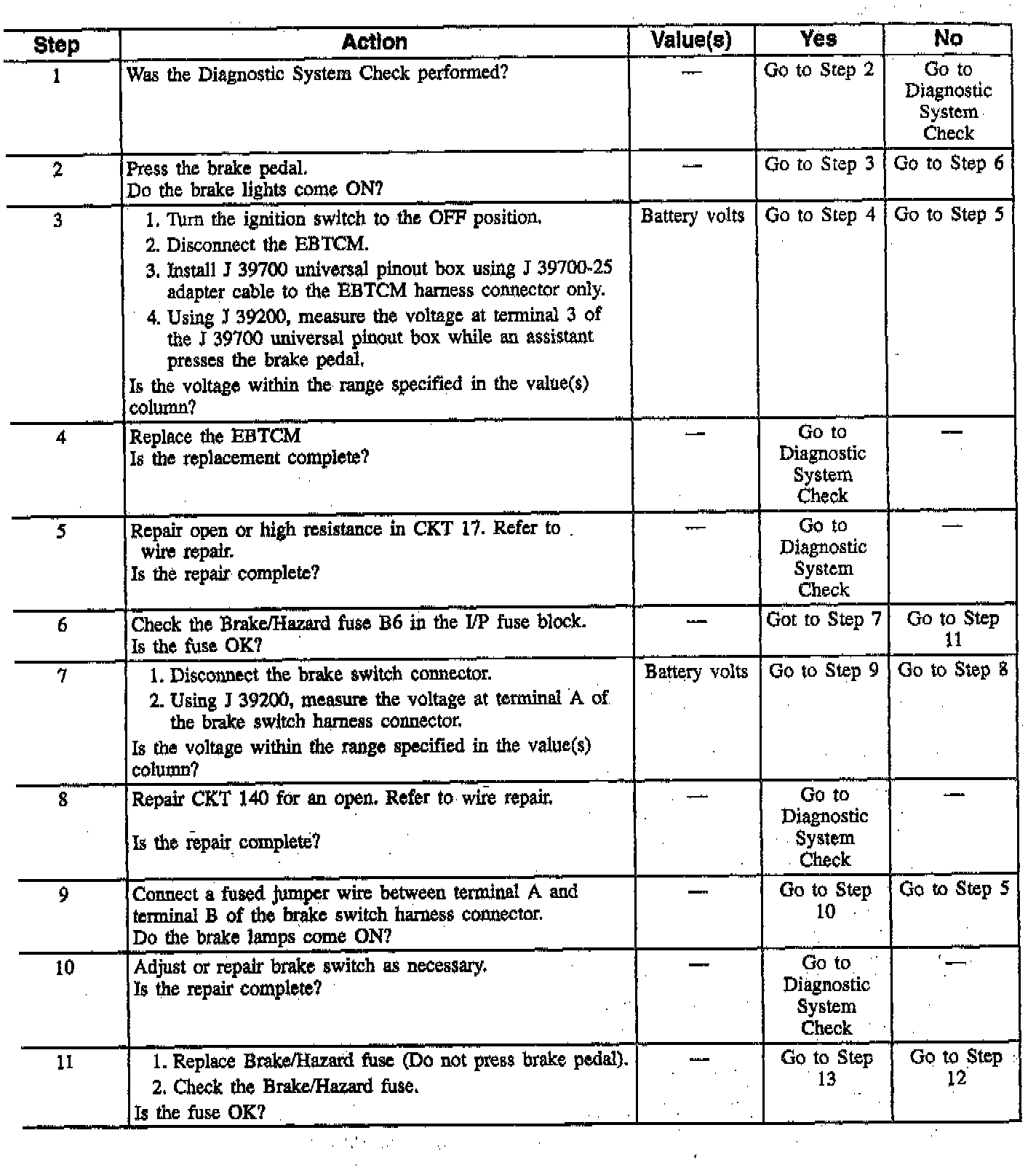 | Step | Action | Value(s) | Yes | No |
|---|---|---|---|---|
| 1 | Was the Diagnostic System Check performed? | — | Go to Step 2 | Go to Diagnostic System Check |
| 2 | Press the brake pedal. Do the brake lights come ON? | — | Go to Step 3 | Go to Step 6 |
| 3 | 1. Turn the ignition switch to the OFF position. 2. Disconnect the EBTCM. 3. Install J 39700 universal pinout box using J 39700-25 adapter cable to the EBTCM harness connector only. 4. Using J 39200, measure the voltage at terminal 3 of the J 39700 universal pinout box while an assistant presses the brake pedal. Is the voltage within the range specified in the value(s) column? | Battery volts | Go to Step 4 | Go to Step 5 |
| 4 | Replace the EBTCM Is the replacement complete? | — | Go to Diagnostic System Check | — |
| 5 | Repair open or high resistance in CKT 17. Refer to wire repair. Is the repair complete? | — | Go to Diagnostic System Check | — |
| 6 | Check the Brake/Hazard fuse B6 in the I/P fuse block. Is the fuse OK? | — | Got to Step 7 | Go to Step 11 |
| 7 | 1. Disconnect the brake switch connector. 2. Using J 39200, measure the voltage at terminal A of the brake switch harness connector. Is the voltage within the range specified in the value(s) column? | Battery volts | Go to Step 9 | Go to Step 8 |
| 8 | Repair CKT 140 for an open. Refer to wire repair. Is the repair complete? | — | Go to Diagnostic System Check | — |
| 9 | Connect a fused jumper wire between terminal A and terminal B of the brake switch harness connector. Do the brake lamps come ON? | — | Go to Step 10 | Go to Step 5 |
| 10 | Adjust or repair brake switch as necessary. Is the repair complete? | — | Go to Diagnostic System Check | — |
| 11 | 1. Replace Brake/Hazard fuse (Do not press brake pedal). 2. Check the Brake/Hazard fuse. Is the fuse OK? | — | Go to Step 13 | Go to Step 12 |